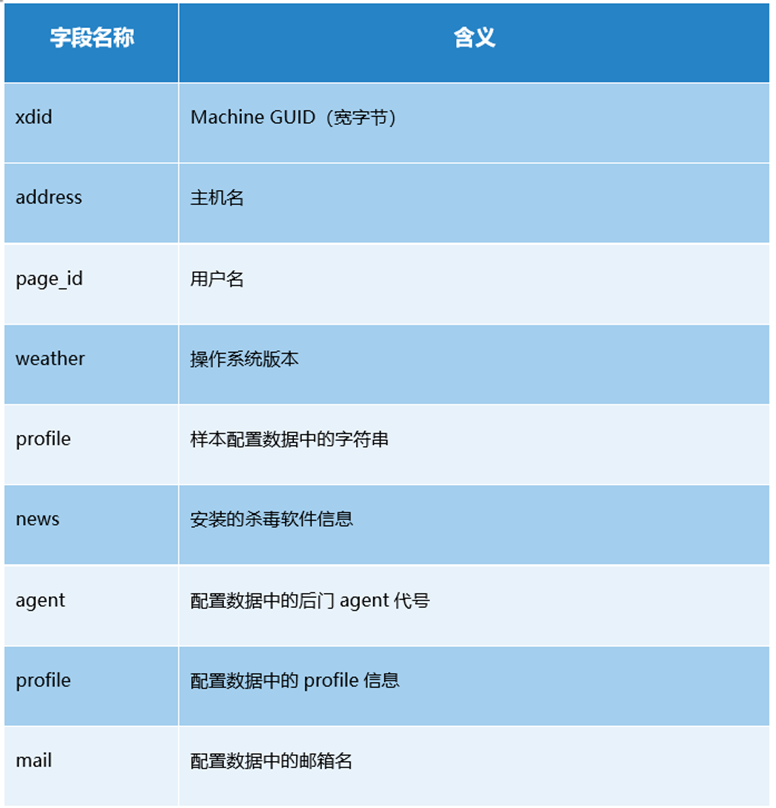 | 字段名称 | 含义 |
|---|---|
| xdid | Machine GUID（宽字节） |
| address | 主机名 |
| page_id | 用户名 |
| weather | 操作系统版本 |
| profile | 样本配置数据中的字符串 |
| news | 安装的杀毒软件信息 |
| agent | 配置数据中的后门 agent 代号 |
| profile | 配置数据中的 profile 信息 |
| mail | 配置数据中的邮箱名 |